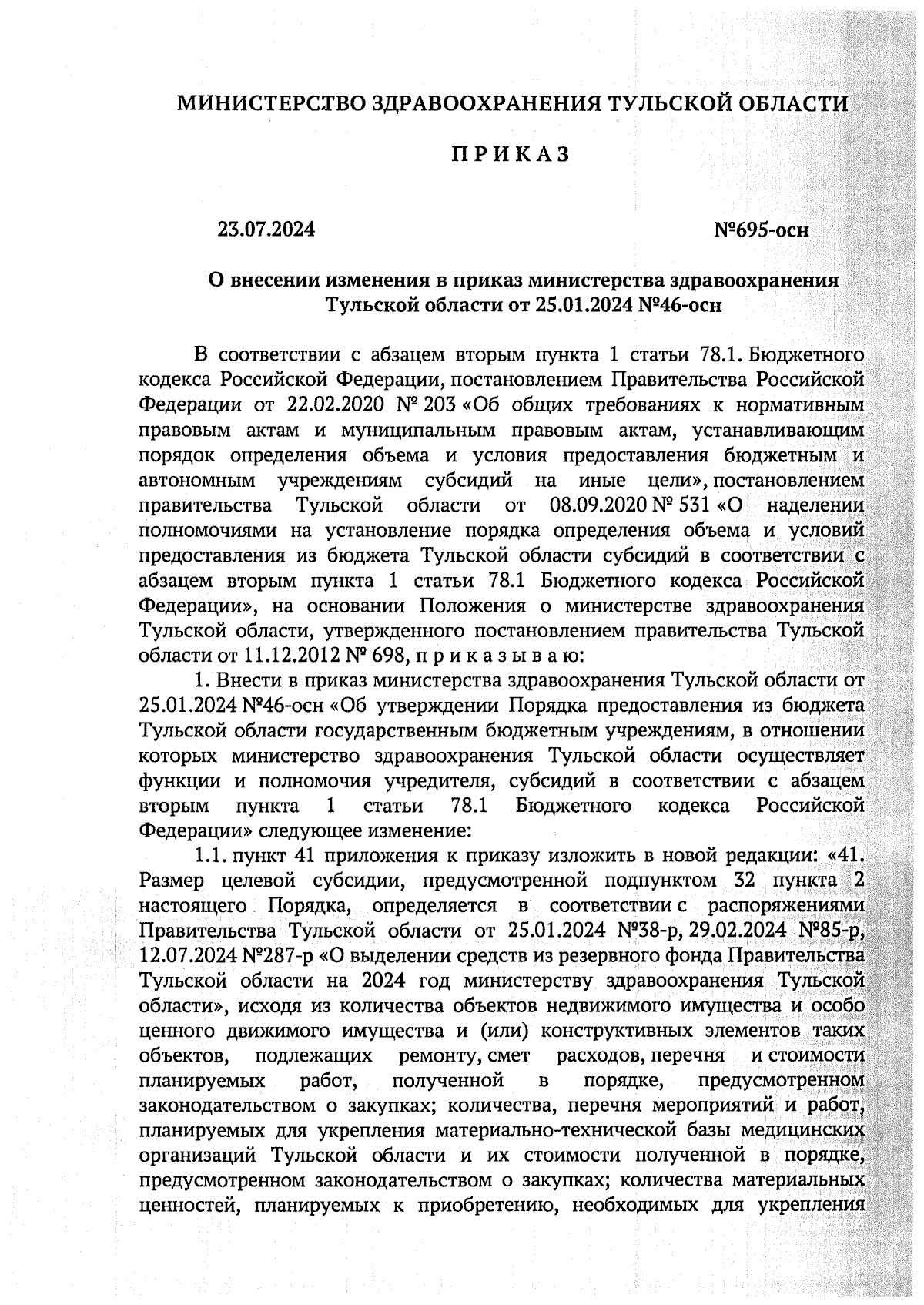 МИНИСТЕРСТВО ЗДРАВООХРАНЕНИЯ ТУЛЬСКОЙ ОБЛАСТИ

П Р И К А З

23.07.2024 №695-осн

О внесении изменения в приказ министерства здравоохранения Тульской области от 25.01.2024 №46-осн

В соответствии с абзацем вторым пункта 1 статьи 78.1. Бюджетного кодекса Российской Федерации, постановлением Правительства Российской Федерации от 22.02.2020 № 203 «Об общих требованиях к нормативным правовым актам и муниципальным правовым актам, устанавливающим порядок определения объема и условия предоставления бюджетным и автономным учреждениям субсидий на иные цели», постановлением правительства Тульской области от 08.09.2020 № 531 «О наделении полномочиями на установление порядка определения объема и условий предоставления из бюджета Тульской области субсидий в соответствии с абзацем вторым пункта 1 статьи 78.1 Бюджетного кодекса Российской Федерации», на основании Положения о министерстве здравоохранения Тульской области, утвержденного постановлением правительства Тульской области от 11.12.2012 № 698, п р и к а з ы в а ю:

1. Внести в приказ министерства здравоохранения Тульской области от 25.01.2024 №46-осн «Об утверждении Порядка предоставления из бюджета Тульской области государственным бюджетным учреждениям, в отношении которых министерство здравоохранения Тульской области осуществляет функции и полномочия учредителя, субсидий в соответствии с абзацем вторым пункта 1 статьи 78.1 Бюджетного кодекса Российской Федерации» следующее изменение:

1.1. пункт 41 приложения к приказу изложить в новой редакции: «41. Размер целевой субсидии, предусмотренной подпунктом 32 пункта 2 настоящего Порядка, определяется в соответствии с распоряжениями Правительства Тульской области от 25.01.2024 №38-р, 29.02.2024 №85-р, 12.07.2024 №287-р «О выделении средств из резервного фонда Правительства Тульской области на 2024 год министерству здравоохранения Тульской области», исходя из количества объектов недвижимого имущества и особо ценного движимого имущества и (или) конструктивных элементов таких объектов, подлежащих ремонту, смет расходов, перечня и стоимости планируемых работ, полученной в порядке, предусмотренном законодательством о закупках; количества, перечня мероприятий и работ, планируемых для укрепления материально-технической базы медицинских организаций Тульской области и их стоимости полученной в порядке, предусмотренном законодательством о закупках; количества материальных ценностей, планируемых к приобретению, необходимых для укрепления